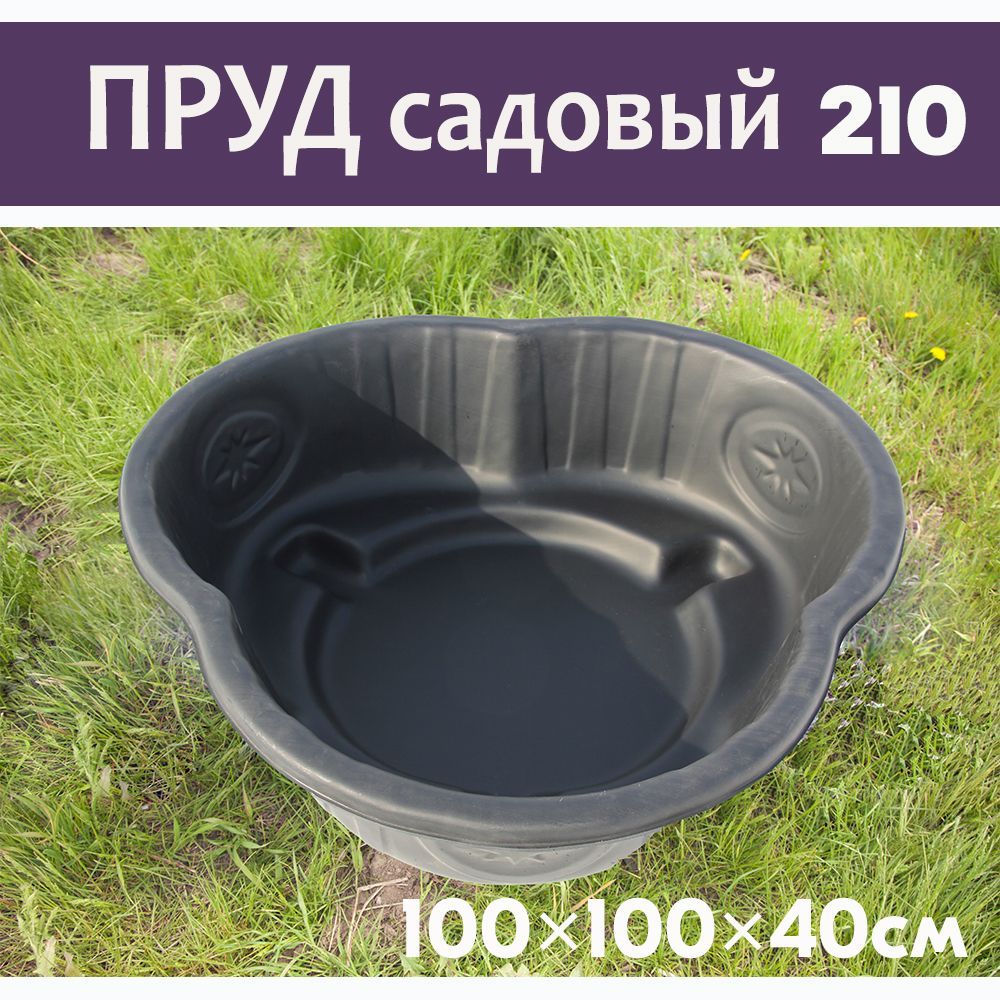 ПРУД садовый 210

100×100×40см